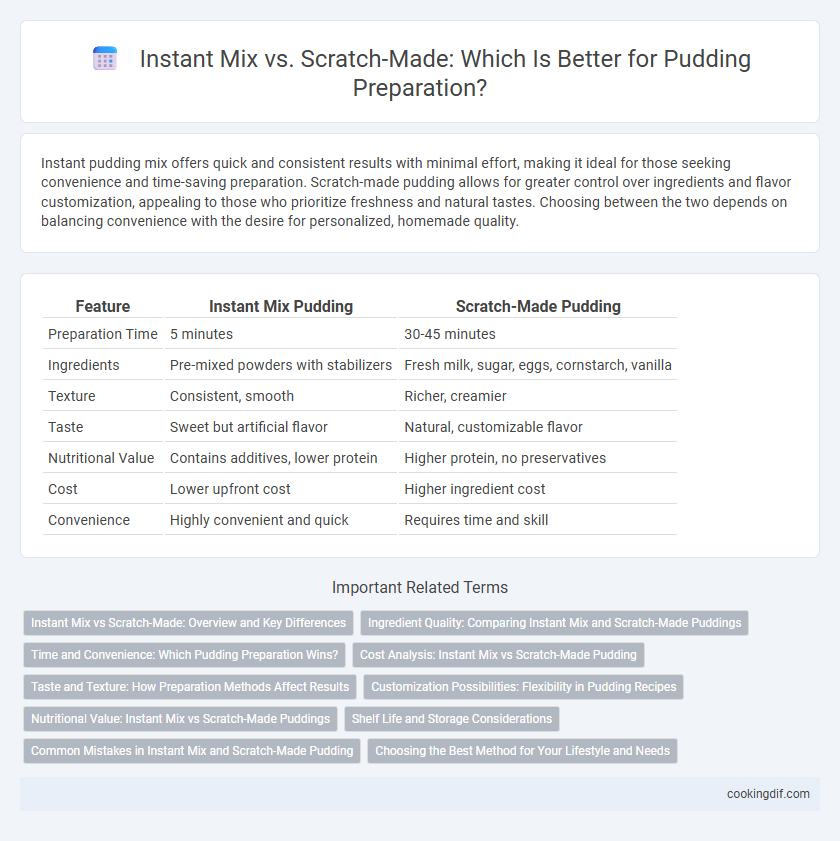 Instant Mix vs. Scratch-Made: Which Is Better for Pudding Preparation?

Instant pudding mix offers quick and consistent results with minimal effort, making it ideal for those seeking convenience and time-saving preparation. Scratch-made pudding allows for greater control over ingredients and flavor customization, appealing to those who prioritize freshness and natural tastes. Choosing between the two depends on balancing convenience with the desire for personalized, homemade quality.

| Feature | Instant Mix Pudding | Scratch-Made Pudding |
|---|---|---|
| Preparation Time | 5 minutes | 30-45 minutes |
| Ingredients | Pre-mixed powders with stabilizers | Fresh milk, sugar, eggs, cornstarch, vanilla |
| Texture | Consistent, smooth | Richer, creamier |
| Taste | Sweet but artificial flavor | Natural, customizable flavor |
| Nutritional Value | Contains additives, lower protein | Higher protein, no preservatives |
| Cost | Lower upfront cost | Higher ingredient cost |
| Convenience | Highly convenient and quick | Requires time and skill |

Important Related Terms

Instant Mix vs Scratch-Made: Overview and Key Differences
Ingredient Quality: Comparing Instant Mix and Scratch-Made Puddings
Time and Convenience: Which Pudding Preparation Wins?
Cost Analysis: Instant Mix vs Scratch-Made Pudding
Taste and Texture: How Preparation Methods Affect Results
Customization Possibilities: Flexibility in Pudding Recipes
Nutritional Value: Instant Mix vs Scratch-Made Puddings
Shelf Life and Storage Considerations
Common Mistakes in Instant Mix and Scratch-Made Pudding
Choosing the Best Method for Your Lifestyle and Needs

cookingdif.com